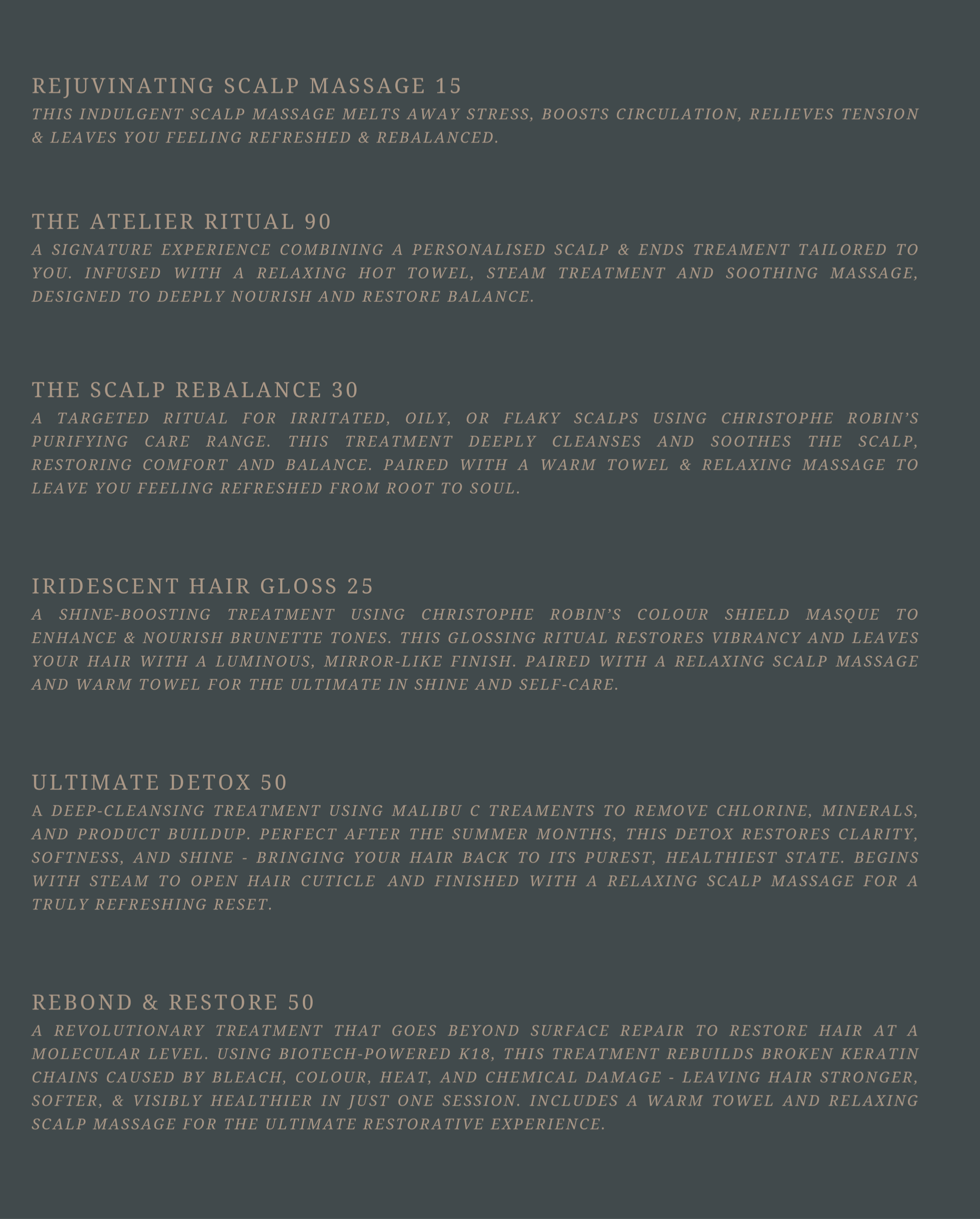 REJUVINATING SCALP MASSAGE 15

THIS INDULGENT SCALP MASSAGE MELTS AWAY STRESS, BOOSTS CIRCULATION, RELIEVES TENSION & LEAVES YOU FEELING REFRESHED & REBALANCED.

THE ATELIER RITUAL 90

A SIGNATURE EXPERIENCE COMBINING A PERSONALISED SCALP & ENDS TREAMENT TAILORED TO YOU. INFUSED WITH A RELAXING HOT TOWEL, STEAM TREATMENT AND SOOTHING MASSAGE, DESIGNED TO DEEPLY NOURISH AND RESTORE BALANCE.

THE SCALP REBALANCE 30

A TARGETED RITUAL FOR IRRITATED, OILY, OR FLAKY SCALPS USING CHRISTOPHE ROBIN'S PURIFYING CARE RANGE. THIS TREATMENT DEEPLY CLEANSES AND SOOTHES THE SCALP, RESTORING COMFORT AND BALANCE. PAIRED WITH A WARM TOWEL & RELAXING MASSAGE TO LEAVE YOU FEELING REFRESHED FROM ROOT TO SOUL.

IRIDESCENT HAIR GLOSS 25

A SHINE-BOOSTING TREATMENT USING CHRISTOPHE ROBIN'S COLOUR SHIELD MASQUE TO ENHANCE & NOURISH BRUNETTE TONES. THIS GLOSSING RITUAL RESTORES VIBRANCY AND LEAVES YOUR HAIR WITH A LUMINOUS, MIRROR-LIKE FINISH. PAIRED WITH A RELAXING SCALP MASSAGE AND WARM TOWEL FOR THE ULTIMATE IN SHINE AND SELF-CARE.

ULTIMATE DETOX 50

A DEEP-CLEANSING TREATMENT USING MALIBU C TREAMENTS TO REMOVE CHLORINE, MINERALS, AND PRODUCT BUILDUP. PERFECT AFTER THE SUMMER MONTHS, THIS DETOX RESTORES CLARITY, SOFTNESS, AND SHINE - BRINGING YOUR HAIR BACK TO ITS PUREST, HEALTHIEST STATE. BEGINS WITH STEAM TO OPEN HAIR CUTICLE AND FINISHED WITH A RELAXING SCALP MASSAGE FOR A TRULY REFRESHING RESET.

REBOND & RESTORE 50

A REVOLUTIONARY TREATMENT THAT GOES BEYOND SURFACE REPAIR TO RESTORE HAIR AT A MOLECULAR LEVEL. USING BIOTECH-POWERED K18, THIS TREATMENT REBUILDS BROKEN KERATIN CHAINS CAUSED BY BLEACH, COLOUR, HEAT, AND CHEMICAL DAMAGE - LEAVING HAIR STRONGER, SOFTER, & VISIBLY HEALTHIER IN JUST ONE SESSION. INCLUDES A WARM TOWEL AND RELAXING SCALP MASSAGE FOR THE ULTIMATE RESTORATIVE EXPERIENCE.